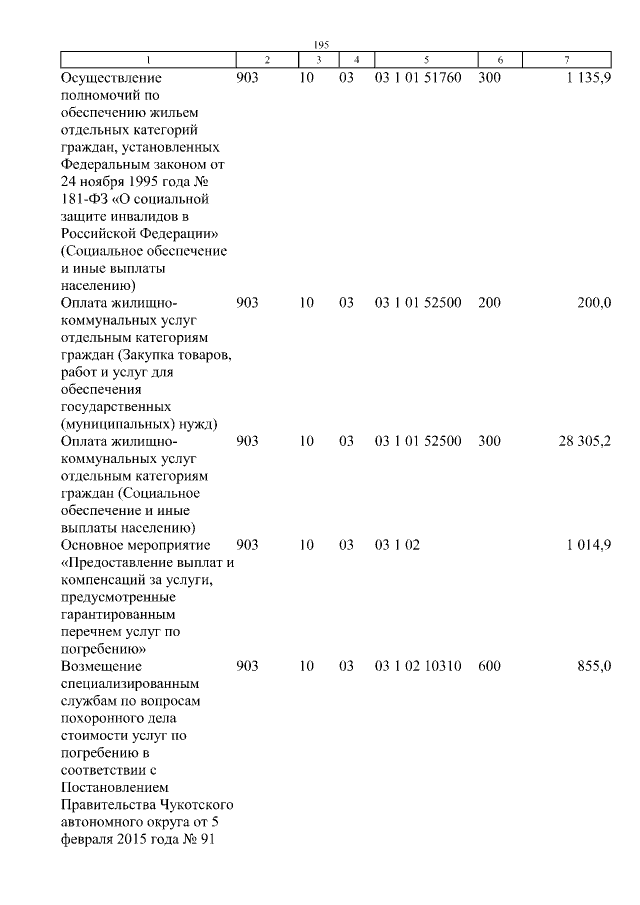 195

| 1 | 2 | 3 | 4 | 5 | 6 | 7 |
|---|---|---|---|---|---|---|
| Осуществление полномочий по обеспечению жильем отдельных категорий граждан, установленных Федеральным законом от 24 ноября 1995 года № 181-ФЗ «О социальной защите инвалидов в Российской Федерации» (Социальное обеспечение и иные выплаты населению) | 903 | 10 | 03 | 03 1 01 51760 | 300 | 1 135,9 |
| Оплата жилищно-коммунальных услуг отдельным категориям граждан (Закупка товаров, работ и услуг для обеспечения государственных (муниципальных) нужд) | 903 | 10 | 03 | 03 1 01 52500 | 200 | 200,0 |
| Оплата жилищно-коммунальных услуг отдельным категориям граждан (Социальное обеспечение и иные выплаты населению) | 903 | 10 | 03 | 03 1 01 52500 | 300 | 28 305,2 |
| Основное мероприятие «Предоставление выплат и компенсаций за услуги, предусмотренные гарантированным перечнем услуг по погребению» | 903 | 10 | 03 | 03 1 02 | | 1 014,9 |
| Возмещение специализированным службам по вопросам похоронного дела стоимости услуг по погребению в соответствии с Постановлением Правительства Чукотского автономного округа от 5 февраля 2015 года № 91 | 903 | 10 | 03 | 03 1 02 10310 | 600 | 855,0 |